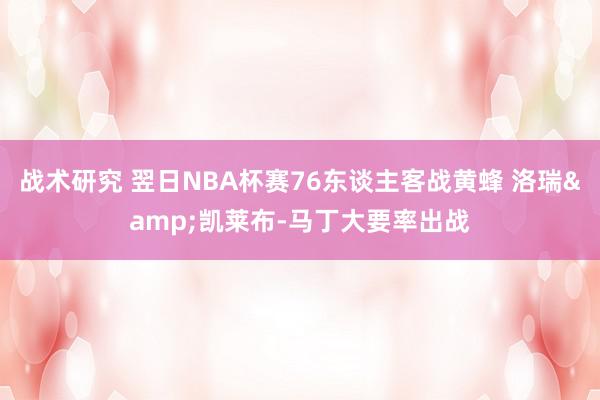 战术研究 翌日NBA杯赛76东谈主客战黄蜂 洛瑞&amp;凯莱布-马丁大要率出战